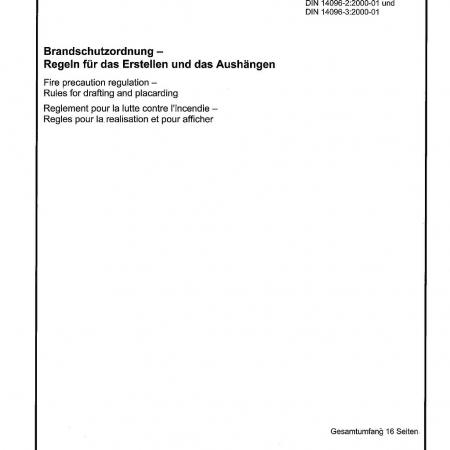 DIN 14096-2:2000-01 und
DIN 14096-3:2000-01

Brandschutzordnung –
Regeln für das Erstellen und das Aushängen

Fire precaution regulation –
Rules for drafting and placarding

Reglement pour la lutte contre l'incendie –
Regles pour la realisation et pour afficher

Gesamtumfang 16 Seiten